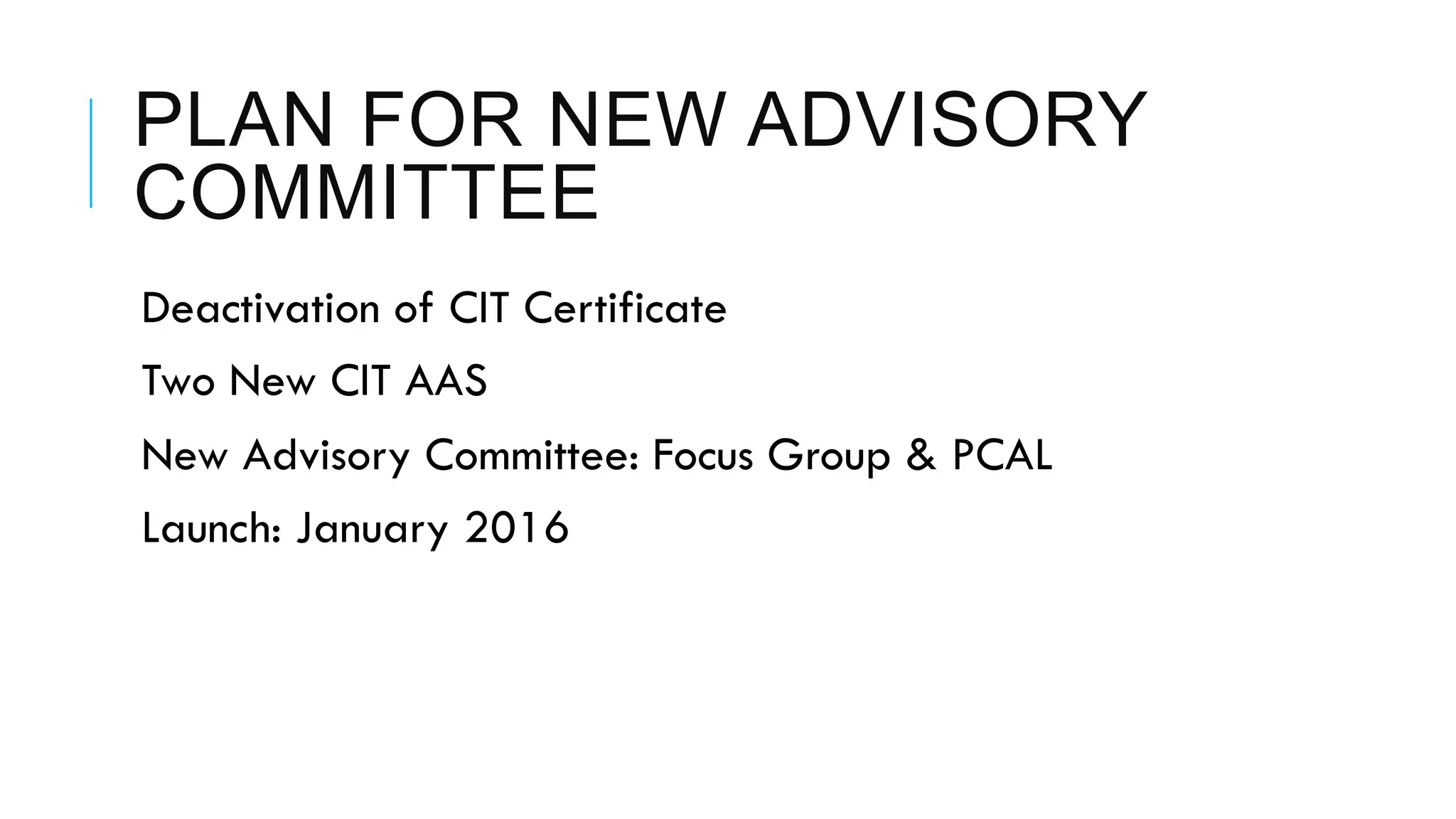 PLAN FOR NEW ADVISORY COMMITTEE

Deactivation of CIT Certificate

Two New CIT AAS

New Advisory Committee: Focus Group & PCAL

Launch: January 2016